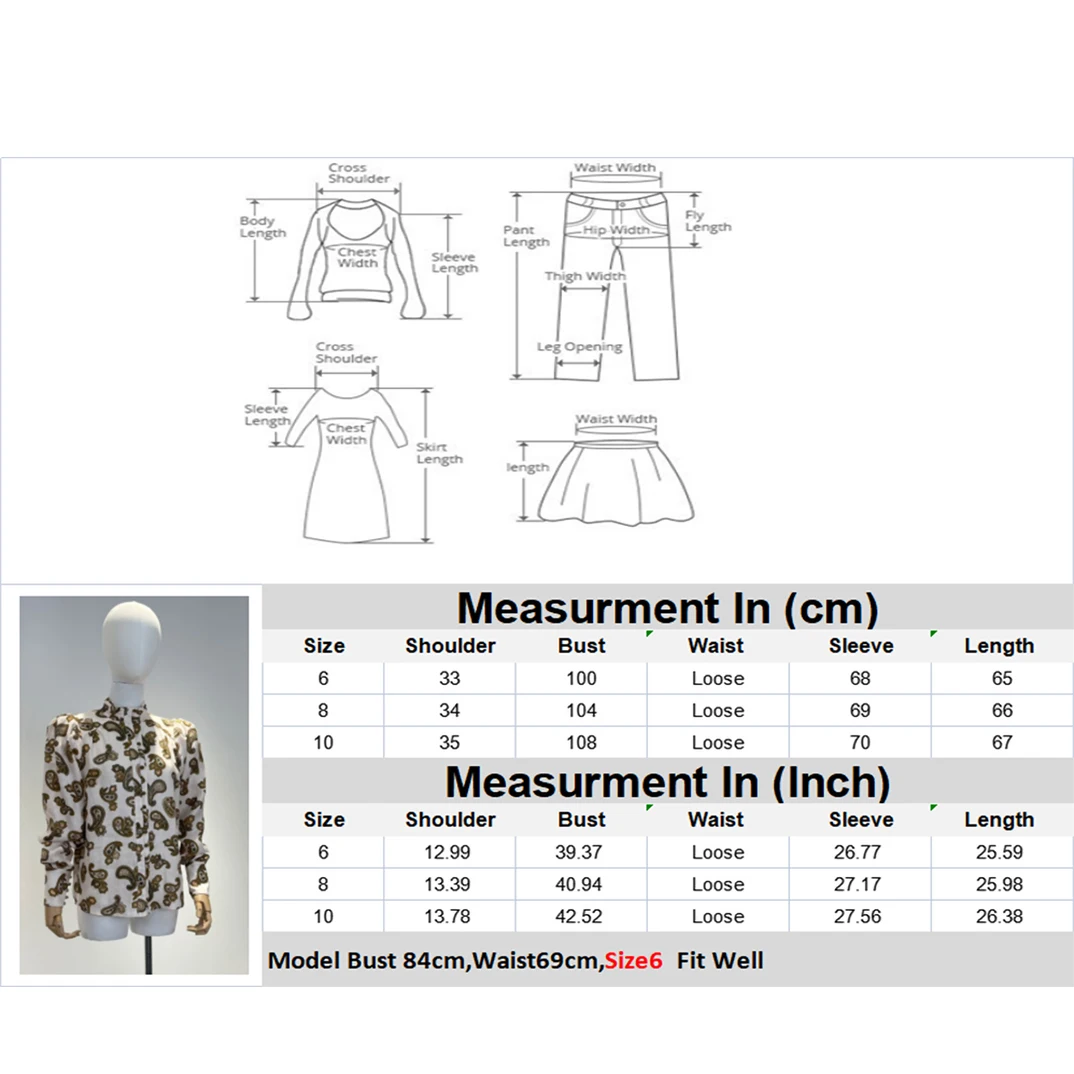 Cross Shoulder
Body Length
Chest Width
Sleeve Length

Waist Width
Pant Length
Hip Width
Fly Length
Thigh Width
Leg Opening

Cross Shoulder
Sleeve Length
Chest Width
Skirt Length

Waist Width
length

Measurment In (cm)

| Size | Shoulder | Bust | Waist | Sleeve | Length |
|---|---|---|---|---|---|
| 6 | 33 | 100 | Loose | 68 | 65 |
| 8 | 34 | 104 | Loose | 69 | 66 |
| 10 | 35 | 108 | Loose | 70 | 67 |

Measurment In (Inch)

| Size | Shoulder | Bust | Waist | Sleeve | Length |
|---|---|---|---|---|---|
| 6 | 12.99 | 39.37 | Loose | 26.77 | 25.59 |
| 8 | 13.39 | 40.94 | Loose | 27.17 | 25.98 |
| 10 | 13.78 | 42.52 | Loose | 27.56 | 26.38 |

Model Bust 84cm,Waist69cm,Size6 Fit Well